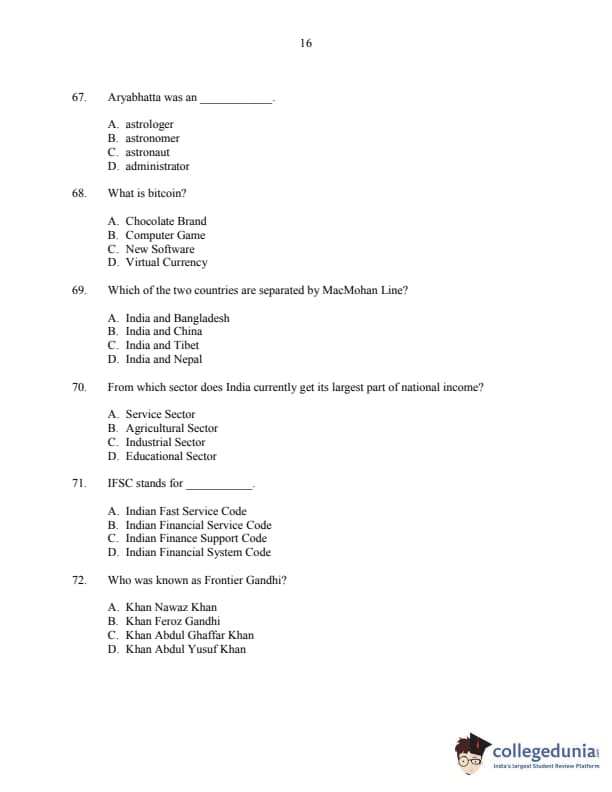 16

67. Aryabhatta was an ____________.

A. astrologer
B. astronomer
C. astronaut
D. administrator

68. What is bitcoin?

A. Chocolate Brand
B. Computer Game
C. New Software
D. Virtual Currency

69. Which of the two countries are separated by MacMohan Line?

A. India and Bangladesh
B. India and China
C. India and Tibet
D. India and Nepal

70. From which sector does India currently get its largest part of national income?

A. Service Sector
B. Agricultural Sector
C. Industrial Sector
D. Educational Sector

71. IFSC stands for ___________.

A. Indian Fast Service Code
B. Indian Financial Service Code
C. Indian Finance Support Code
D. Indian Financial System Code

72. Who was known as Frontier Gandhi?

A. Khan Nawaz Khan
B. Khan Feroz Gandhi
C. Khan Abdul Ghaffar Khan
D. Khan Abdul Yusuf Khan

collegedunia
India's largest Student Review Platform